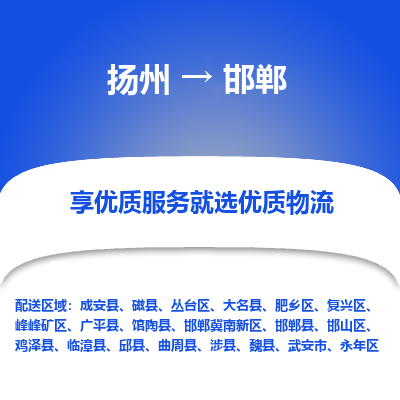 扬州 → 邯郸

享优质服务就选优质物流

配送区域：成安县、磁县、丛台区、大名县、肥乡区、复兴区、峰峰矿区、广平县、馆陶县、邯郸冀南新区、邯郸县、邯山区、鸡泽县、临漳县、邱县、曲周县、涉县、魏县、武安市、永年区